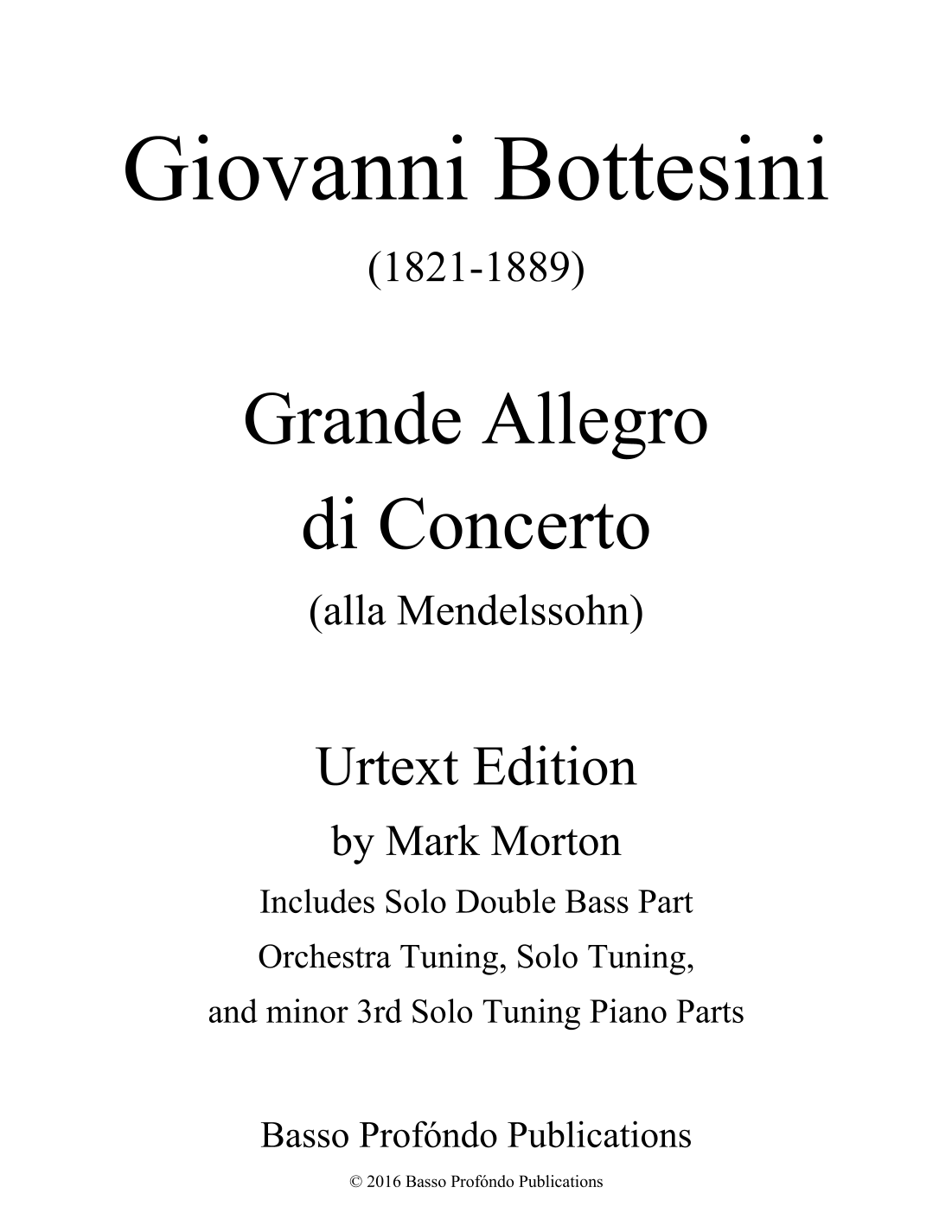 Giovanni Bottesini

(1821-1889)

Grande Allegro di Concerto

(alla Mendelssohn)

Urtext Edition

by Mark Morton

Includes Solo Double Bass Part Orchestra Tuning, Solo Tuning, and minor 3rd Solo Tuning Piano Parts

Basso Profóndo Publications

© 2016 Basso Profóndo Publications